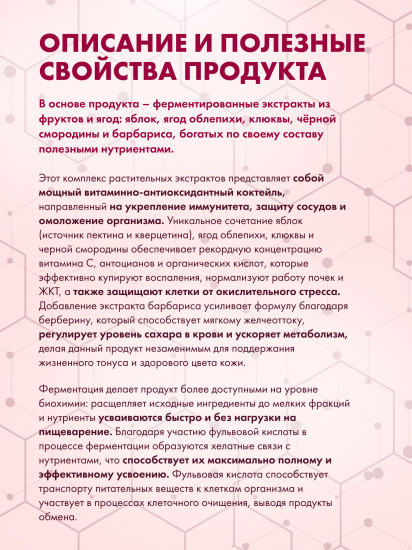 ОПИСАНИЕ И ПОЛЕЗНЫЕ СВОЙСТВА ПРОДУКТА

В основе продукта – ферментированные экстракты из фруктов и ягод: яблок, ягод облепихи, клюквы, чёрной смородины и барбариса, богатых по своему составу полезными нутриентами.

Этот комплекс растительных экстрактов представляет собой мощный витаминно-антиоксидантный коктейль, направленный на укрепление иммунитета, защиту сосудов и омоложение организма. Уникальное сочетание яблок (источник пектина и кверцетина), ягод облепихи, клюквы и черной смородины обеспечивает рекордную концентрацию витамина С, антоцианов и органических кислот, которые эффективно купируют воспаления, нормализуют работу почек и ЖКТ, а также защищают клетки от окислительного стресса. Добавление экстракта барбариса усиливает формулу благодаря берберину, который способствует мягкому желчеоттоку, регулирует уровень сахара в крови и ускоряет метаболизм, делая данный продукт незаменимым для поддержания жизненного тонуса и здорового цвета кожи.

Ферментация делает продукт более доступными на уровне биохимии: расщепляет исходные ингредиенты до мелких фракций и нутриенты усваиваются быстро и без нагрузки на пищеварение. Благодаря участию фульвовой кислоты в процессе ферментации образуются хелатные связи с нутриентами, что способствует их максимально полному и эффективному усвоению. Фульвовая кислота способствует транспорту питательных веществ к клеткам организма и участвует в процессах клеточного очищения, выводя продукты обмена.